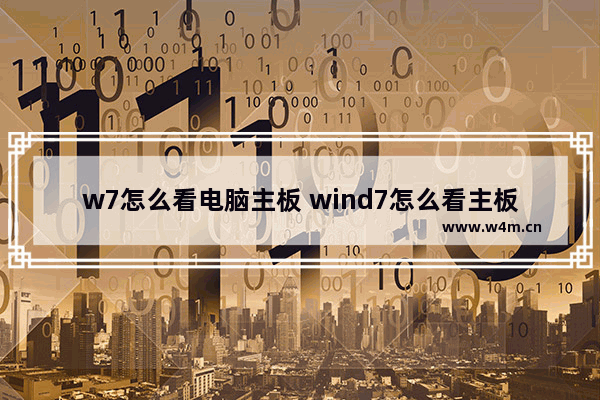 w7怎么看电脑主板 wind7怎么看主板
www.w4m.cn